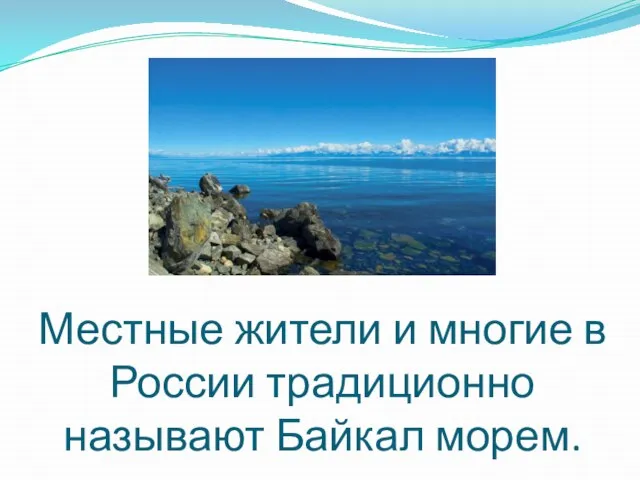 Местные жители и многие в России традиционно называют Байкал морем.